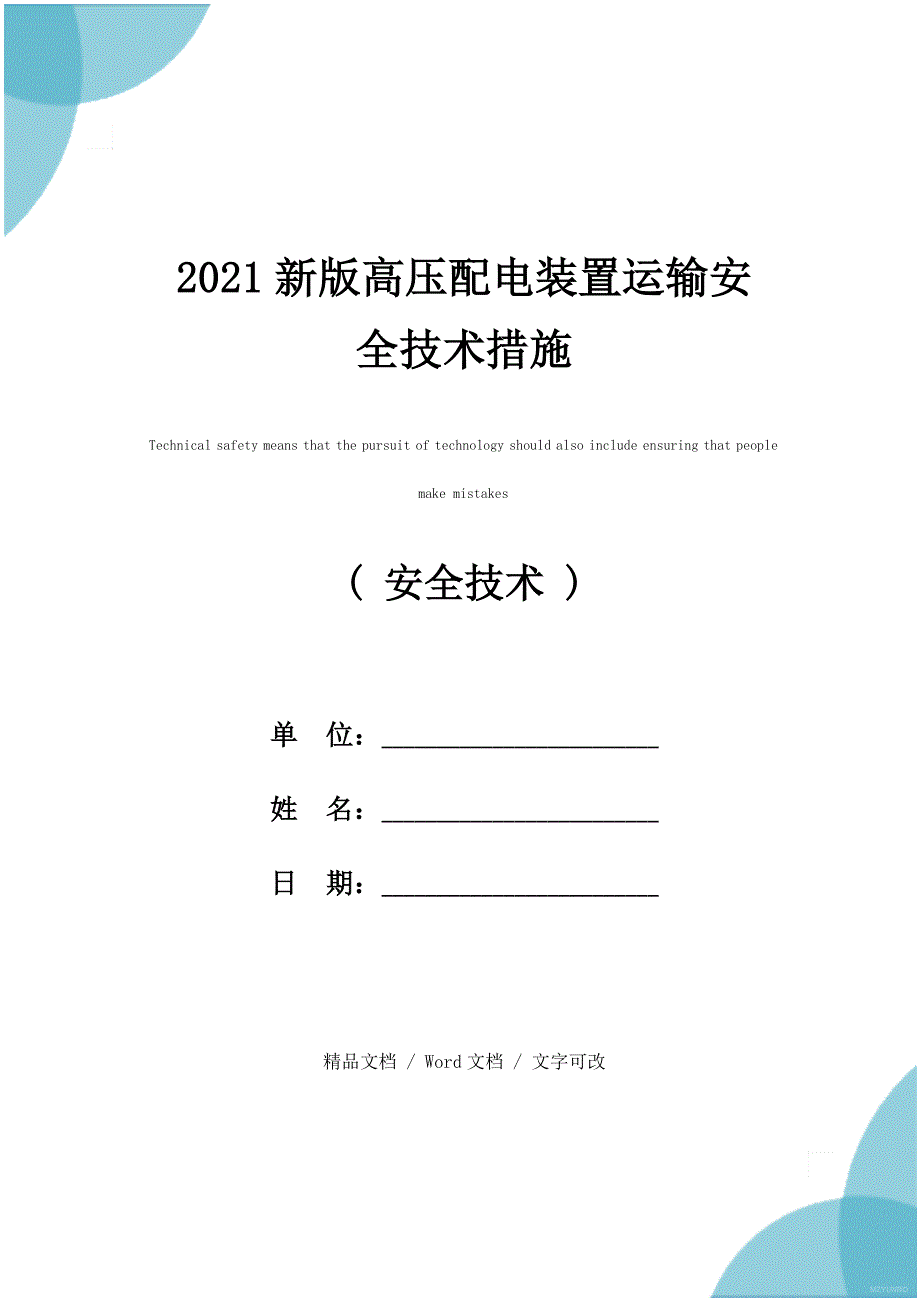 2021新版高压配电装置运输安全技术措施

Technical safety means that the pursuit of technology should also include ensuring that people make mistakes

（ 安全技术 ）

单 位：____________________

姓 名：____________________

日 期：____________________

精品文档 / Word文档 / 文字可改